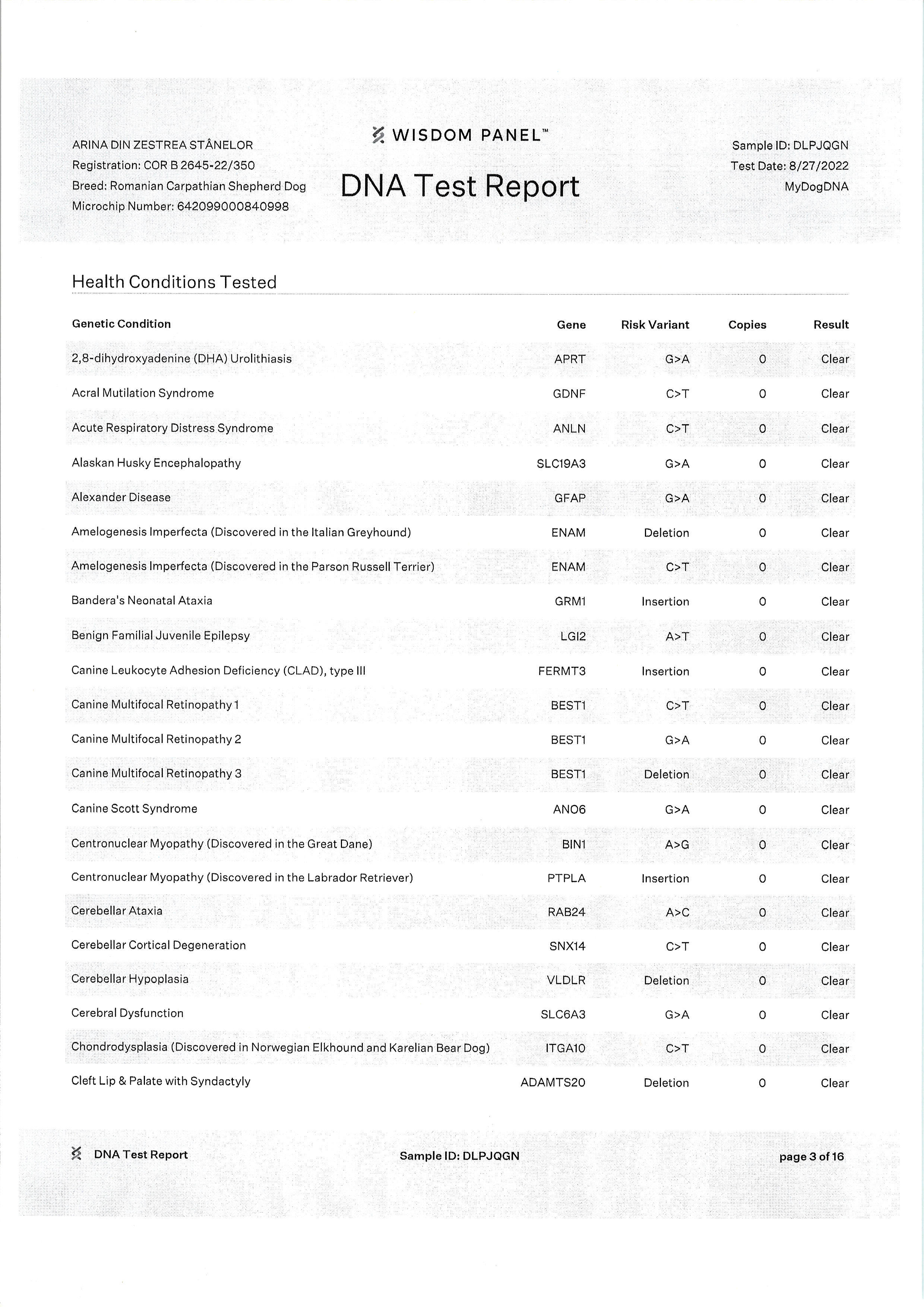 ARINA DIN ZESTREA STÂNELOR
Registration: COR B 2645-22/350
Breed: Romanian Carpathian Shepherd Dog
Microchip Number: 642099000840998

WISDOM PANEL™

DNA Test Report

Sample ID: DLPJQGN
Test Date: 8/27/2022
MyDogDNA

Health Conditions Tested

| Genetic Condition | Gene | Risk Variant | Copies | Result |
|---|---|---|---|---|
| 2,8-dihydroxyadenine (DHA) Urolithiasis | APRT | G>A | 0 | Clear |
| Acral Mutilation Syndrome | GDNF | C>T | 0 | Clear |
| Acute Respiratory Distress Syndrome | ANLN | C>T | 0 | Clear |
| Alaskan Husky Encephalopathy | SLC19A3 | G>A | 0 | Clear |
| Alexander Disease | GFAP | G>A | 0 | Clear |
| Amelogenesis Imperfecta (Discovered in the Italian Greyhound) | ENAM | Deletion | 0 | Clear |
| Amelogenesis Imperfecta (Discovered in the Parson Russell Terrier) | ENAM | C>T | 0 | Clear |
| Bandera's Neonatal Ataxia | GRM1 | Insertion | 0 | Clear |
| Benign Familial Juvenile Epilepsy | LGI2 | A>T | 0 | Clear |
| Canine Leukocyte Adhesion Deficiency (CLAD), type III | FERMT3 | Insertion | 0 | Clear |
| Canine Multifocal Retinopathy 1 | BEST1 | C>T | 0 | Clear |
| Canine Multifocal Retinopathy 2 | BEST1 | G>A | 0 | Clear |
| Canine Multifocal Retinopathy 3 | BEST1 | Deletion | 0 | Clear |
| Canine Scott Syndrome | ANO6 | G>A | 0 | Clear |
| Centronuclear Myopathy (Discovered in the Great Dane) | BIN1 | A>G | 0 | Clear |
| Centronuclear Myopathy (Discovered in the Labrador Retriever) | PTPLA | Insertion | 0 | Clear |
| Cerebellar Ataxia | RAB24 | A>C | 0 | Clear |
| Cerebellar Cortical Degeneration | SNX14 | C>T | 0 | Clear |
| Cerebellar Hypoplasia | VLDLR | Deletion | 0 | Clear |
| Cerebral Dysfunction | SLC6A3 | G>A | 0 | Clear |
| Chondrodysplasia (Discovered in Norwegian Elkhound and Karelian Bear Dog) | ITGA10 | C>T | 0 | Clear |
| Cleft Lip & Palate with Syndactyly | ADAMTS20 | Deletion | 0 | Clear |

DNA Test Report
Sample ID: DLPJQGN
page 3 of 16